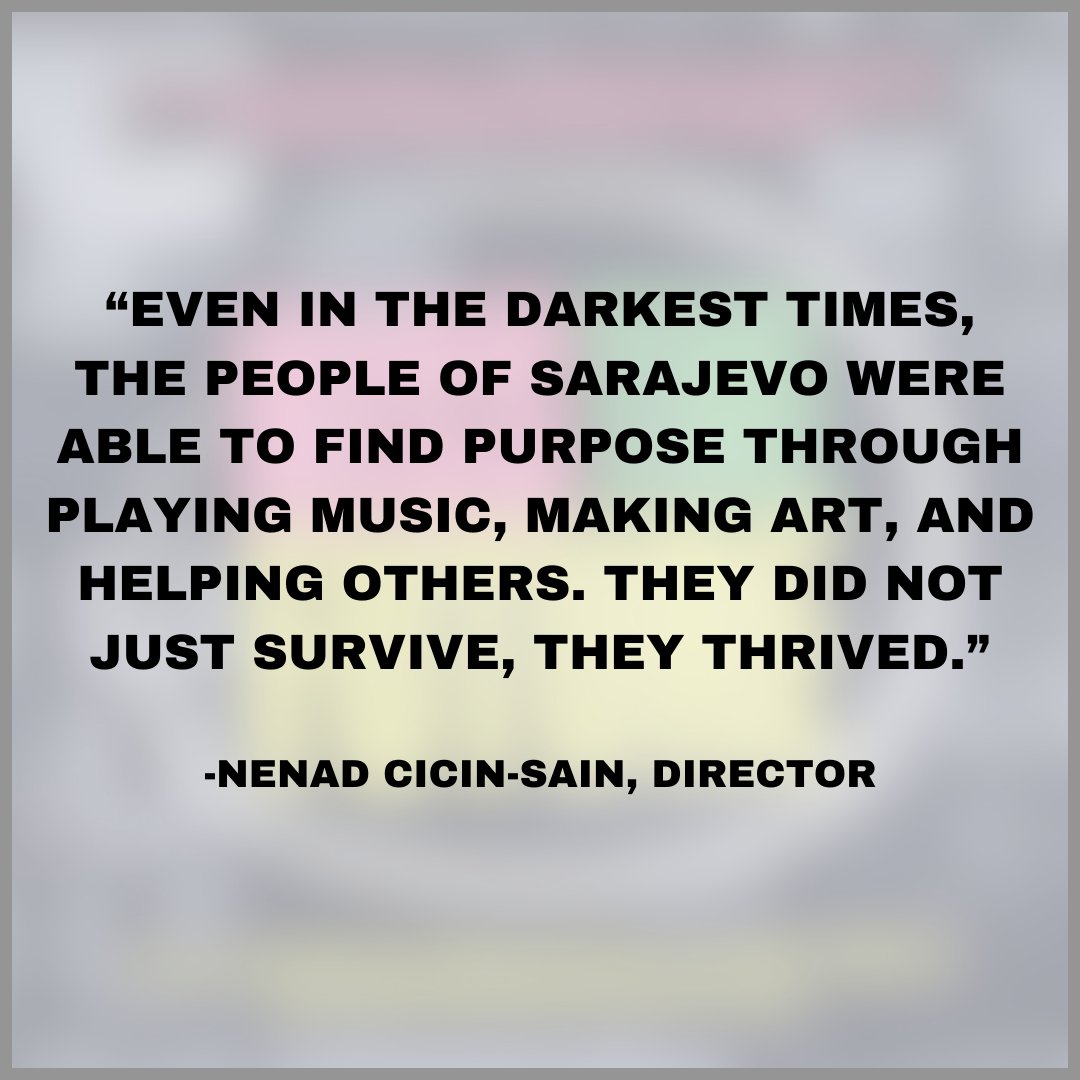 “EVEN IN THE DARKEST TIMES, THE PEOPLE OF SARAJEVO WERE ABLE TO FIND PURPOSE THROUGH PLAYING MUSIC, MAKING ART, AND HELPING OTHERS. THEY DID NOT JUST SURVIVE, THEY THRIVED.”

-NENAD CICIN-SAIN, DIRECTOR